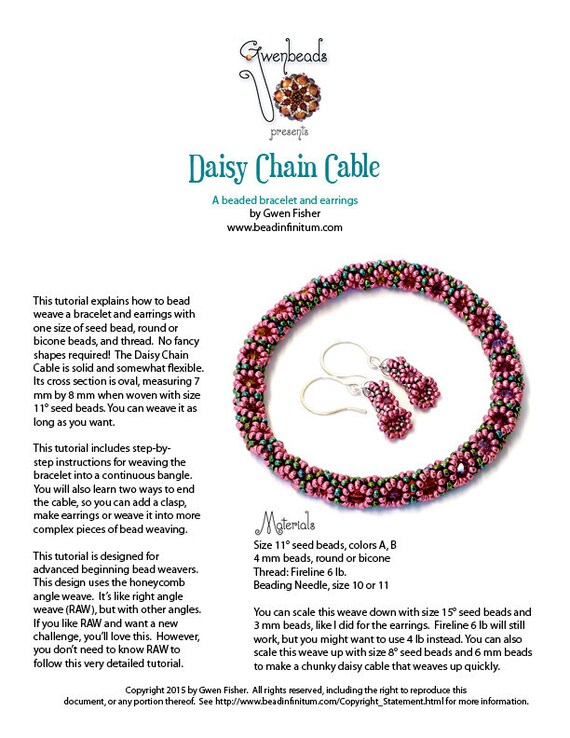 Gwenbeads
presents

Daisy Chain Cable

A beaded bracelet and earrings
by Gwen Fisher
www.beadinfinitum.com

This tutorial explains how to bead weave a bracelet and earrings with one size of seed bead, round or bicone beads, and thread. No fancy shapes required! The Daisy Chain Cable is solid and somewhat flexible. Its cross section is oval, measuring 7 mm by 8 mm when woven with size 11° seed beads. You can weave it as long as you want.

This tutorial includes step-by-step instructions for weaving the bracelet into a continuous bangle. You will also learn two ways to end the cable, so you can add a clasp, make earrings or weave it into more complex pieces of bead weaving.

This tutorial is designed for advanced beginning bead weavers. This design uses the honeycomb angle weave. It's like right angle weave (RAW), but with other angles. If you like RAW and want a new challenge, you'll love this. However, you don't need to know RAW to follow this very detailed tutorial.

Materials
Size 11° seed beads, colors A, B
4 mm beads, round or bicone
Thread: Fireline 6 lb.
Beading Needle, size 10 or 11

You can scale this weave down with size 15° seed beads and 3 mm beads, like I did for the earrings. Fireline 6 lb will still work, but you might want to use 4 lb instead. You can also scale this weave up with size 8° seed beads and 6 mm beads to make a chunky daisy cable that weaves up quickly.

Copyright 2015 by Gwen Fisher. All rights reserved, including the right to reproduce this document, or any portion thereof. See http://www.beadinfinitum.com/Copyright_Statement.html for more information.